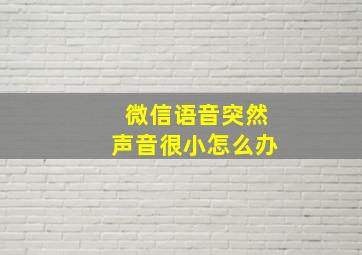 微信语音突然
声音很小怎么办